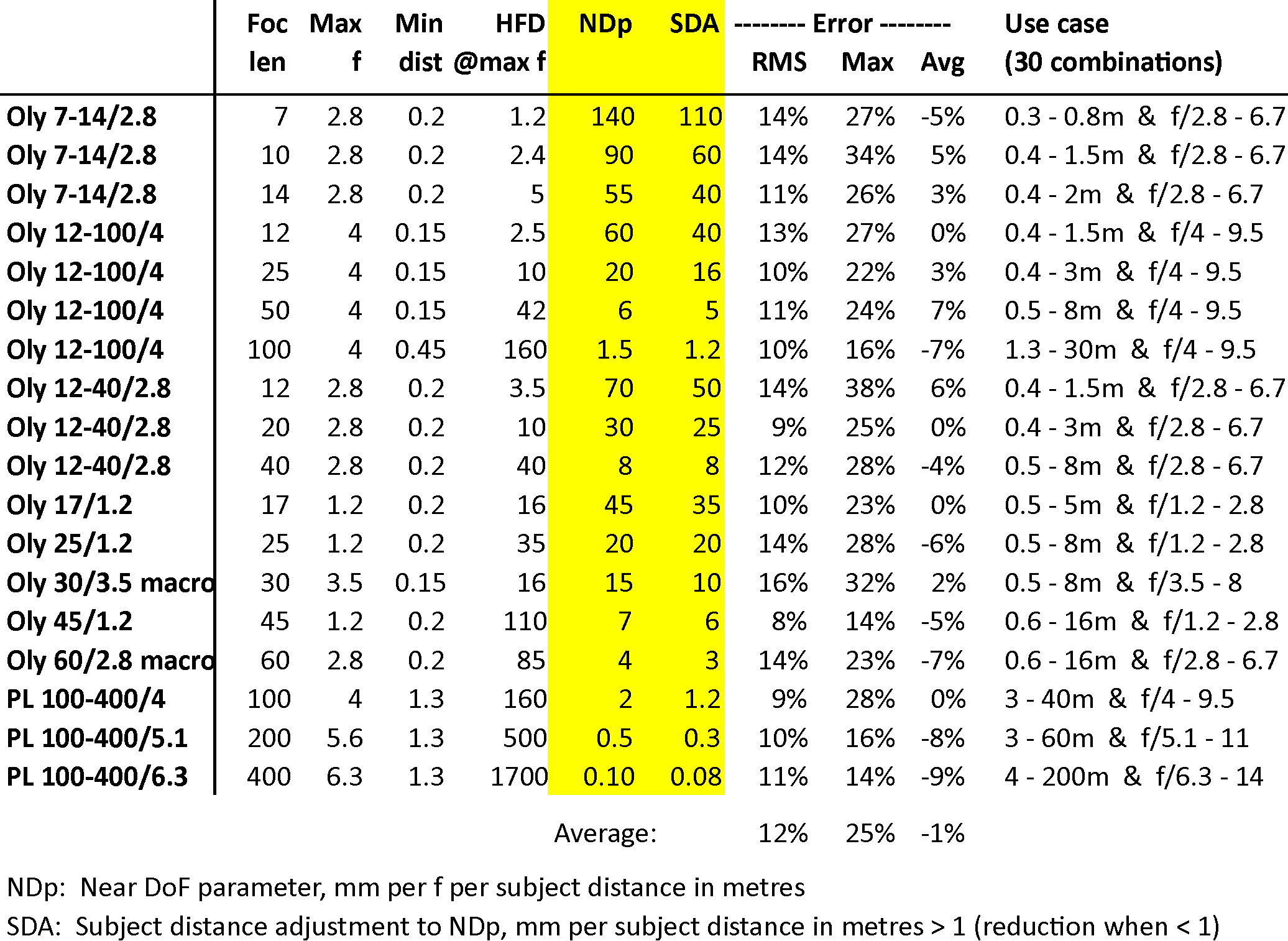 |  | Foc len | Max f | Min dist | HFD @max f | NDp | SDA | -------- Error -------- RMS | Max | Avg | Use case (30 combinations) |
|---|---|---|---|---|---|---|---|---|---|---|
| Oly 7-14/2.8 | 7 | 2.8 | 0.2 | 1.2 | 140 | 110 | 14% | 27% | -5% | 0.3 - 0.8m & f/2.8 - 6.7 |
| Oly 7-14/2.8 | 10 | 2.8 | 0.2 | 2.4 | 90 | 60 | 14% | 34% | 5% | 0.4 - 1.5m & f/2.8 - 6.7 |
| Oly 7-14/2.8 | 14 | 2.8 | 0.2 | 5 | 55 | 40 | 11% | 26% | 3% | 0.4 - 2m & f/2.8 - 6.7 |
| Oly 12-100/4 | 12 | 4 | 0.15 | 2.5 | 60 | 40 | 13% | 27% | 0% | 0.4 - 1.5m & f/4 - 9.5 |
| Oly 12-100/4 | 25 | 4 | 0.15 | 10 | 20 | 16 | 10% | 22% | 3% | 0.4 - 3m & f/4 - 9.5 |
| Oly 12-100/4 | 50 | 4 | 0.15 | 42 | 6 | 5 | 11% | 24% | 7% | 0.5 - 8m & f/4 - 9.5 |
| Oly 12-100/4 | 100 | 4 | 0.45 | 160 | 1.5 | 1.2 | 10% | 16% | -7% | 1.3 - 30m & f/4 - 9.5 |
| Oly 12-40/2.8 | 12 | 2.8 | 0.2 | 3.5 | 70 | 50 | 14% | 38% | 6% | 0.4 - 1.5m & f/2.8 - 6.7 |
| Oly 12-40/2.8 | 20 | 2.8 | 0.2 | 10 | 30 | 25 | 9% | 25% | 0% | 0.4 - 3m & f/2.8 - 6.7 |
| Oly 12-40/2.8 | 40 | 2.8 | 0.2 | 40 | 8 | 8 | 12% | 28% | -4% | 0.5 - 8m & f/2.8 - 6.7 |
| Oly 17/1.2 | 17 | 1.2 | 0.2 | 16 | 45 | 35 | 10% | 23% | 0% | 0.5 - 5m & f/1.2 - 2.8 |
| Oly 25/1.2 | 25 | 1.2 | 0.2 | 35 | 20 | 20 | 14% | 28% | -6% | 0.5 - 8m & f/1.2 - 2.8 |
| Oly 30/3.5 macro | 30 | 3.5 | 0.15 | 16 | 15 | 10 | 16% | 32% | 2% | 0.5 - 8m & f/3.5 - 8 |
| Oly 45/1.2 | 45 | 1.2 | 0.2 | 110 | 7 | 6 | 8% | 14% | -5% | 0.6 - 16m & f/1.2 - 2.8 |
| Oly 60/2.8 macro | 60 | 2.8 | 0.2 | 85 | 4 | 3 | 14% | 23% | -7% | 0.6 - 16m & f/2.8 - 6.7 |
| PL 100-400/4 | 100 | 4 | 1.3 | 160 | 2 | 1.2 | 9% | 28% | 0% | 3 - 40m & f/4 - 9.5 |
| PL 100-400/5.1 | 200 | 5.6 | 1.3 | 500 | 0.5 | 0.3 | 10% | 16% | -8% | 3 - 60m & f/5.1 - 11 |
| PL 100-400/6.3 | 400 | 6.3 | 1.3 | 1700 | 0.10 | 0.08 | 11% | 14% | -9% | 4 - 200m & f/6.3 - 14 |
|  |  |  |  |  | Average: |  | 12% | 25% | -1% |  |

NDp: Near DoF parameter, mm per f per subject distance in metres

SDA: Subject distance adjustment to NDp, mm per subject distance in metres > 1 (reduction when < 1)